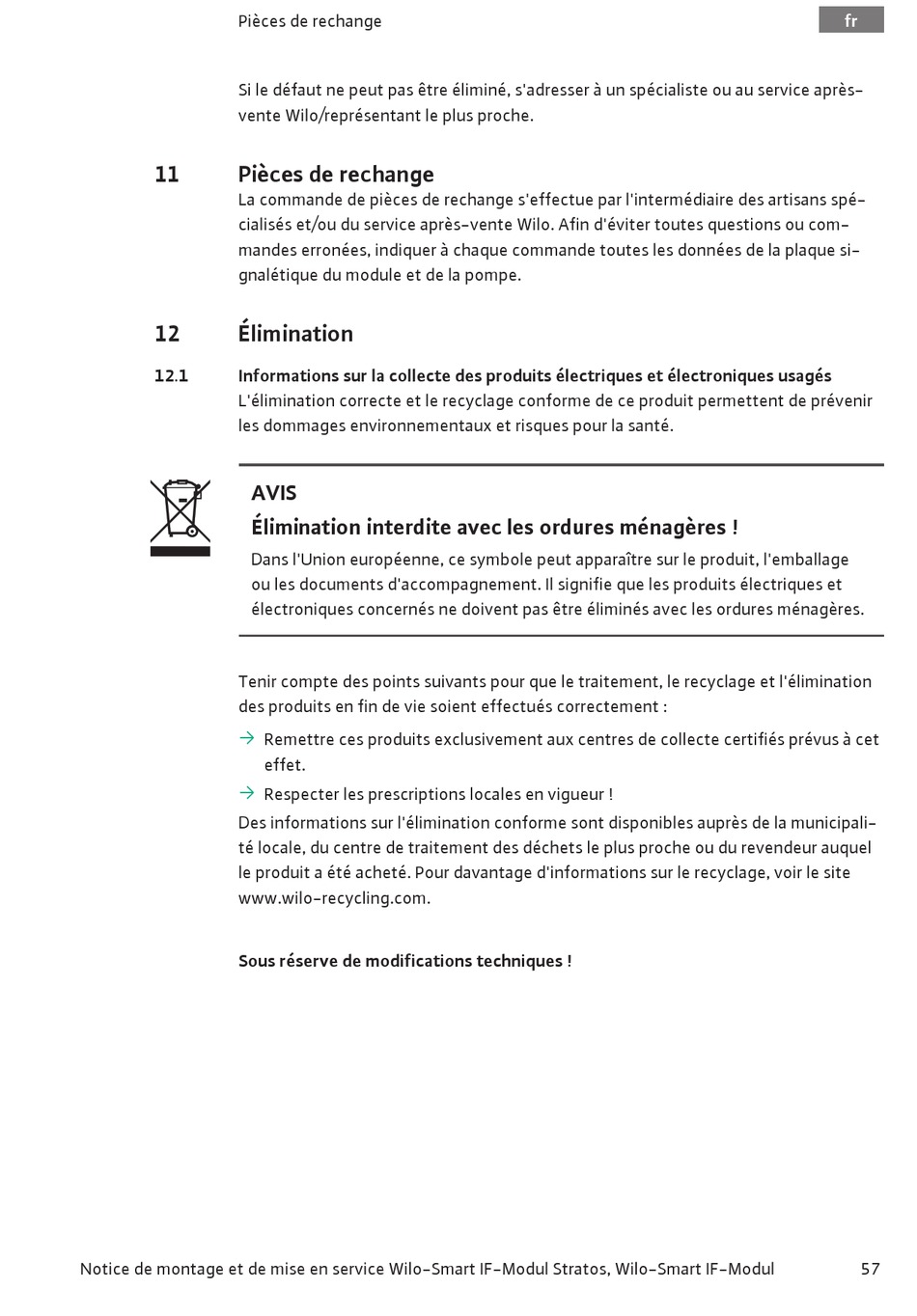 Pièces de rechange

fr

Si le défaut ne peut pas être éliminé, s'adresser à un spécialiste ou au service après-vente Wilo/représentant le plus proche.

11 Pièces de rechange

La commande de pièces de rechange s'effectue par l'intermédiaire des artisans spécialisés et/ou du service après-vente Wilo. Afin d'éviter toutes questions ou commandes erronées, indiquer à chaque commande toutes les données de la plaque signalétique du module et de la pompe.

12 Élimination

12.1 Informations sur la collecte des produits électriques et électroniques usagés

L'élimination correcte et le recyclage conforme de ce produit permettent de prévenir les dommages environnementaux et risques pour la santé.

AVIS

Élimination interdite avec les ordures ménagères !

Dans l'Union européenne, ce symbole peut apparaître sur le produit, l'emballage ou les documents d'accompagnement. Il signifie que les produits électriques et électroniques concernés ne doivent pas être éliminés avec les ordures ménagères.

Tenir compte des points suivants pour que le traitement, le recyclage et l'élimination des produits en fin de vie soient effectués correctement :

→ Remettre ces produits exclusivement aux centres de collecte certifiés prévus à cet effet.

→ Respecter les prescriptions locales en vigueur !

Des informations sur l'élimination conforme sont disponibles auprès de la municipalité locale, du centre de traitement des déchets le plus proche ou du revendeur auquel le produit a été acheté. Pour davantage d'informations sur le recyclage, voir le site www.wilo-recycling.com.

Sous réserve de modifications techniques !

Notice de montage et de mise en service Wilo-Smart IF-Modul Stratos, Wilo-Smart IF-Modul 57